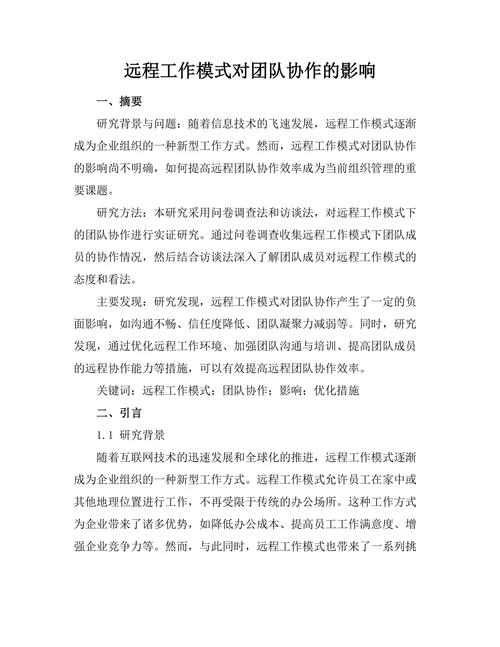 远程工作模式对团队协作的影响

一、摘要

研究背景与问题：随着信息技术的飞速发展，远程工作模式逐渐成为企业组织的一种新型工作方式。然而，远程工作模式对团队协作的影响尚不明确，如何提高远程团队协作效率成为当前组织管理的重要课题。

研究方法：本研究采用问卷调查法和访谈法，对远程工作模式下的团队协作进行实证研究。通过问卷调查收集远程工作模式下团队成员的协作情况，然后结合访谈法深入了解团队成员对远程工作模式的态度和看法。

主要发现：研究发现，远程工作模式对团队协作产生了一定的负面影响，如沟通不畅、信任度降低、团队凝聚力减弱等。同时，研究发现，通过优化远程工作环境、加强团队沟通与培训、提高团队成员的远程协作能力等措施，可以有效提高远程团队协作效率。

关键词：远程工作模式；团队协作；影响；优化措施

二、引言

1.1 研究背景

随着互联网技术的迅速发展和全球化的推进，远程工作模式逐渐成为企业组织的一种新型工作方式。远程工作模式允许员工在家中或其他地理位置进行工作，不再受限于传统的办公场所。这种工作方式为企业带来了诸多优势，如降低办公成本、提高员工工作满意度、增强企业竞争力等。然而，与此同时，远程工作模式也带来了一系列挑